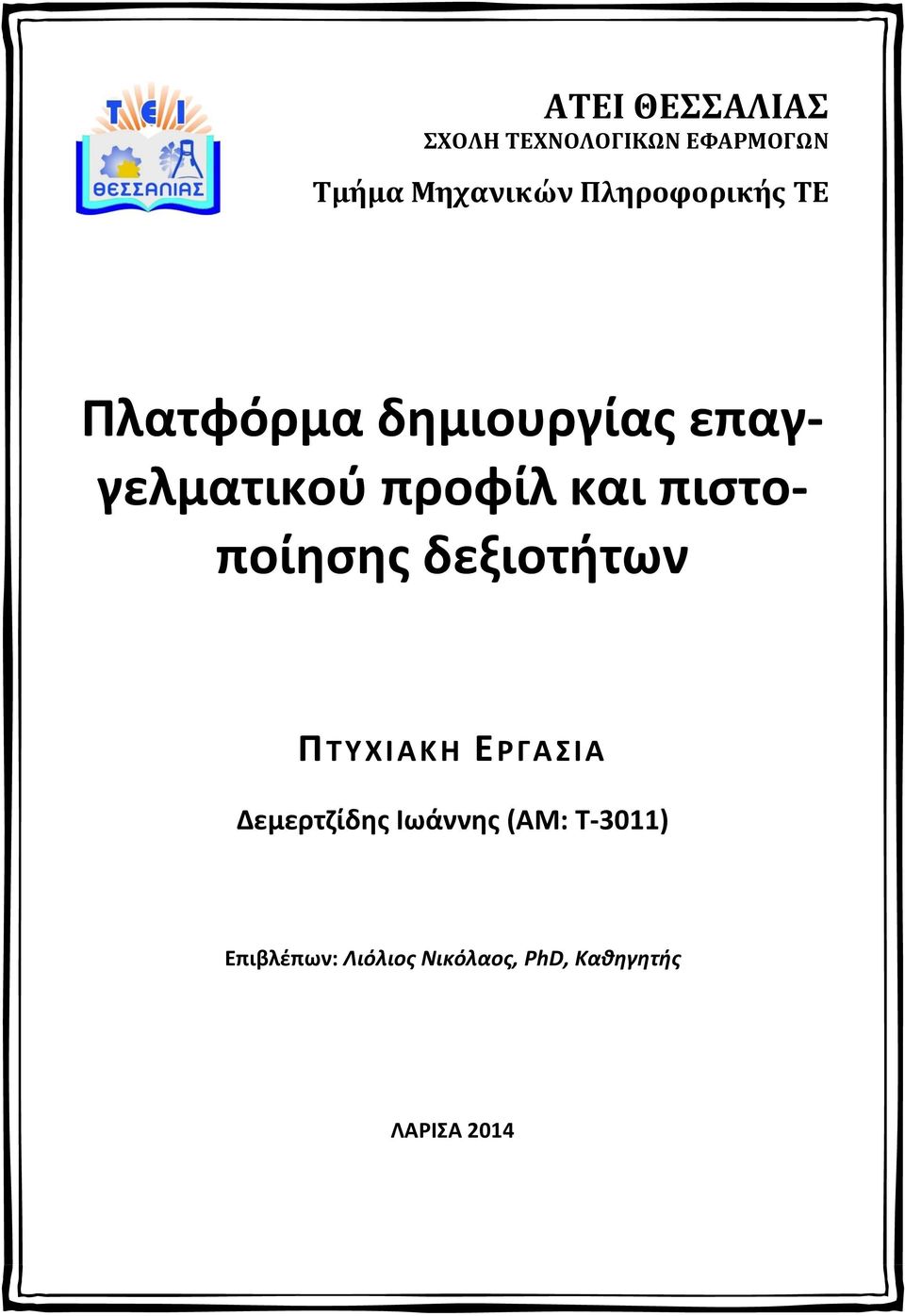 ΤΕΙ
ΘΕΣΣΑΛΙΑΣ

ΑΤΕΙ ΘΕΣΣΑΛΙΑΣ
ΣΧΟΛΗ ΤΕΧΝΟΛΟΓΙΚΩΝ ΕΦΑΡΜΟΓΩΝ
Τμήμα Μηχανικών Πληροφορικής ΤΕ

Πλατφόρμα δημιουργίας επαγγελματικού προφίλ και πιστοποίησης δεξιοτήτων

ΠΤΥΧΙΑΚΗ ΕΡΓΑΣΙΑ

Δεμερτζίδης Ιωάννης (ΑΜ: Τ-3011)

Επιβλέπων: Λιόλιος Νικόλαος, PhD, Καθηγητής

ΛΑΡΙΣΑ 2014